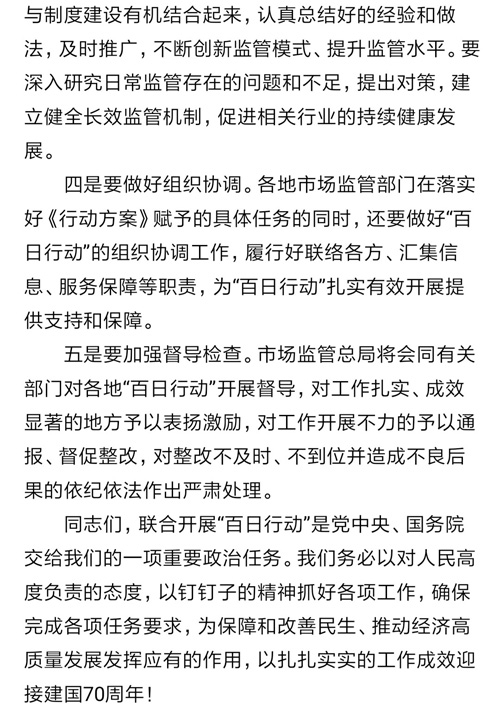 与制度建设有机结合起来，认真总结好的经验和做法，及时推广，不断创新监管模式、提升监管水平。要深入研究日常监管存在的问题和不足，提出对策，建立健全长效监管机制，促进相关行业的持续健康发展。

四是要做好组织协调。各地市场监管部门在落实好《行动方案》赋予的具体任务的同时，还要做好“百日行动”的组织协调工作，履行好联络各方、汇集信息、服务保障等职责，为“百日行动”扎实有效开展提供支持和保障。

五是要加强督导检查。市场监管总局将会同有关部门对各地“百日行动”开展督导，对工作扎实、成效显著的地方予以表扬激励，对工作开展不力的予以通报、督促整改，对整改不及时、不到位并造成不良后果的依纪依法作出严肃处理。

同志们，联合开展“百日行动”是党中央、国务院交给我们的一项重要政治任务。我们务必以对人民高度负责的态度，以钉钉子的精神抓好各项工作，确保完成各项任务要求，为保障和改善民生、推动经济高质量发展发挥应有的作用，以扎扎实实的工作成效迎接建国70周年！